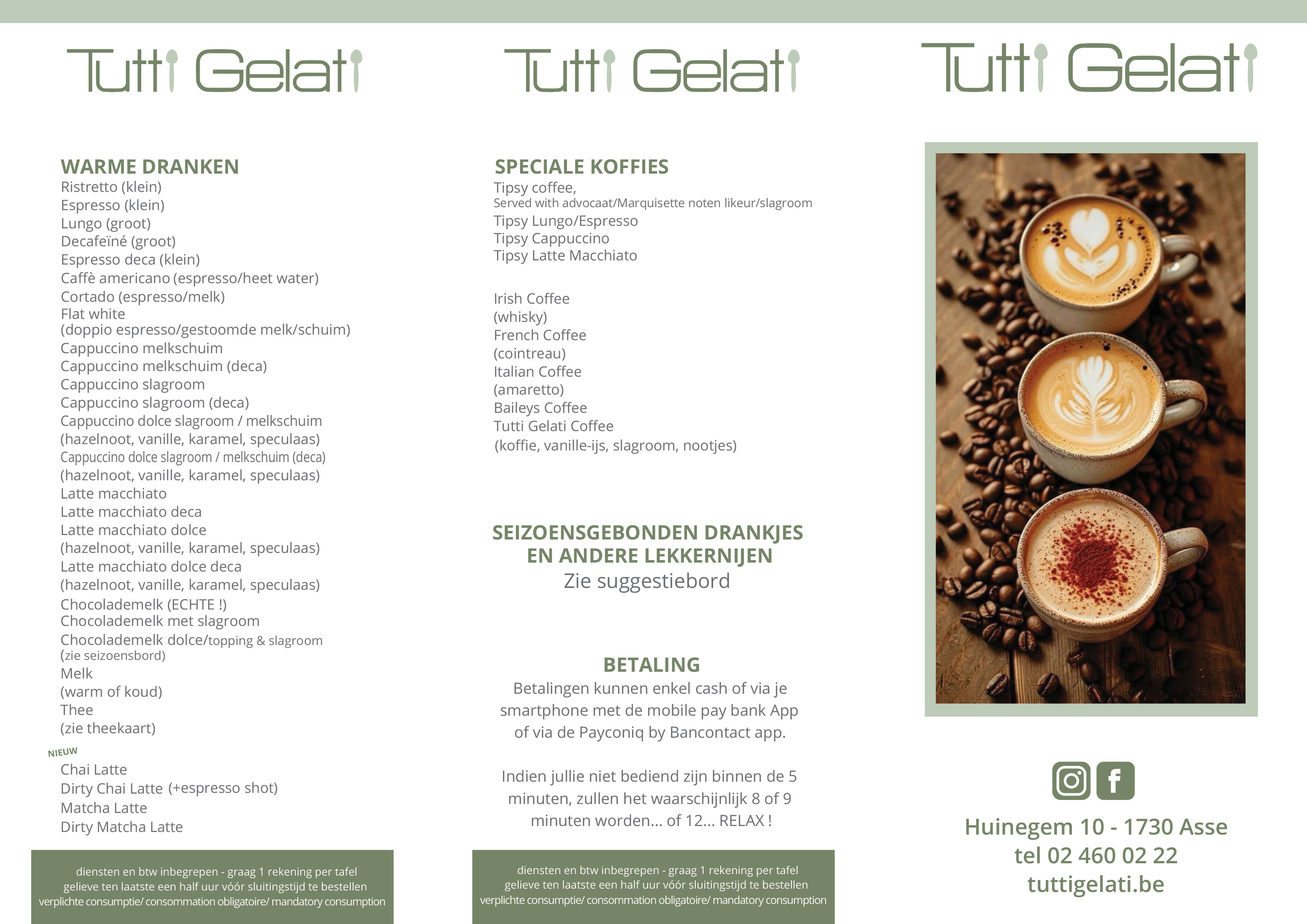 Tutti Gelati

WARME DRANKEN
Ristretto (klein)
Espresso (klein)
Lungo (groot)
Decafeïné (groot)
Espresso deca (klein)
Caffè americano (espresso/heet water)
Cortado (espresso/melk)
Flat white
(doppio espresso/gestoomde melk/schuim)
Cappuccino melkschuim
Cappuccino melkschuim (deca)
Cappuccino slagroom
Cappuccino slagroom (deca)
Cappuccino dolce slagroom / melkschuim
(hazelnoot, vanille, karamel, speculaas)
Cappuccino dolce slagroom / melkschuim (deca)
(hazelnoot, vanille, karamel, speculaas)
Latte macchiato
Latte macchiato deca
Latte macchiato dolce
(hazelnoot, vanille, karamel, speculaas)
Latte macchiato dolce deca
(hazelnoot, vanille, karamel, speculaas)
Chocolademelk (ECHTE !)
Chocolademelk met slagroom
Chocolademelk dolce/topping & slagroom
(zie seizoensbord)
Melk
(warm of koud)
Thee
(zie theekaart)
NIEUW
Chai Latte
Dirty Chai Latte (+espresso shot)
Matcha Latte
Dirty Matcha Latte

diensten en btw inbegrepen - graag 1 rekening per tafel
gelieve ten laatste een half uur vóór sluitingstijd te bestellen
verplichte consumptie/ consommation obligatoire/ mandatory consumption

Tutti Gelati

SPECIALE KOFFIES
Tipsy coffee,
Served with advocaat/Marquisette noten likeur/slagroom
Tipsy Lungo/Espresso
Tipsy Cappuccino
Tipsy Latte Macchiato

Irish Coffee
(whisky)
French Coffee
(cointreau)
Italian Coffee
(amaretto)
Baileys Coffee
Tutti Gelati Coffee
(koffie, vanille-ijs, slagroom, nootjes)

SEIZOENSGEBONDEN DRANKJES
EN ANDERE LEKKERNIJEN
Zie suggestiebord

BETALING
Betalingen kunnen enkel cash of via je smartphone met de mobile pay bank App of via de Payconiq by Bancontact app.

Indien jullie niet bediend zijn binnen de 5 minuten, zullen het waarschijnlijk 8 of 9 minuten worden... of 12... RELAX !

diensten en btw inbegrepen - graag 1 rekening per tafel
gelieve ten laatste een half uur vóór sluitingstijd te bestellen
verplichte consumptie/ consommation obligatoire/ mandatory consumption

Tutti Gelati

Huinegem 10 - 1730 Asse
tel 02 460 02 22
tuttigelati.be